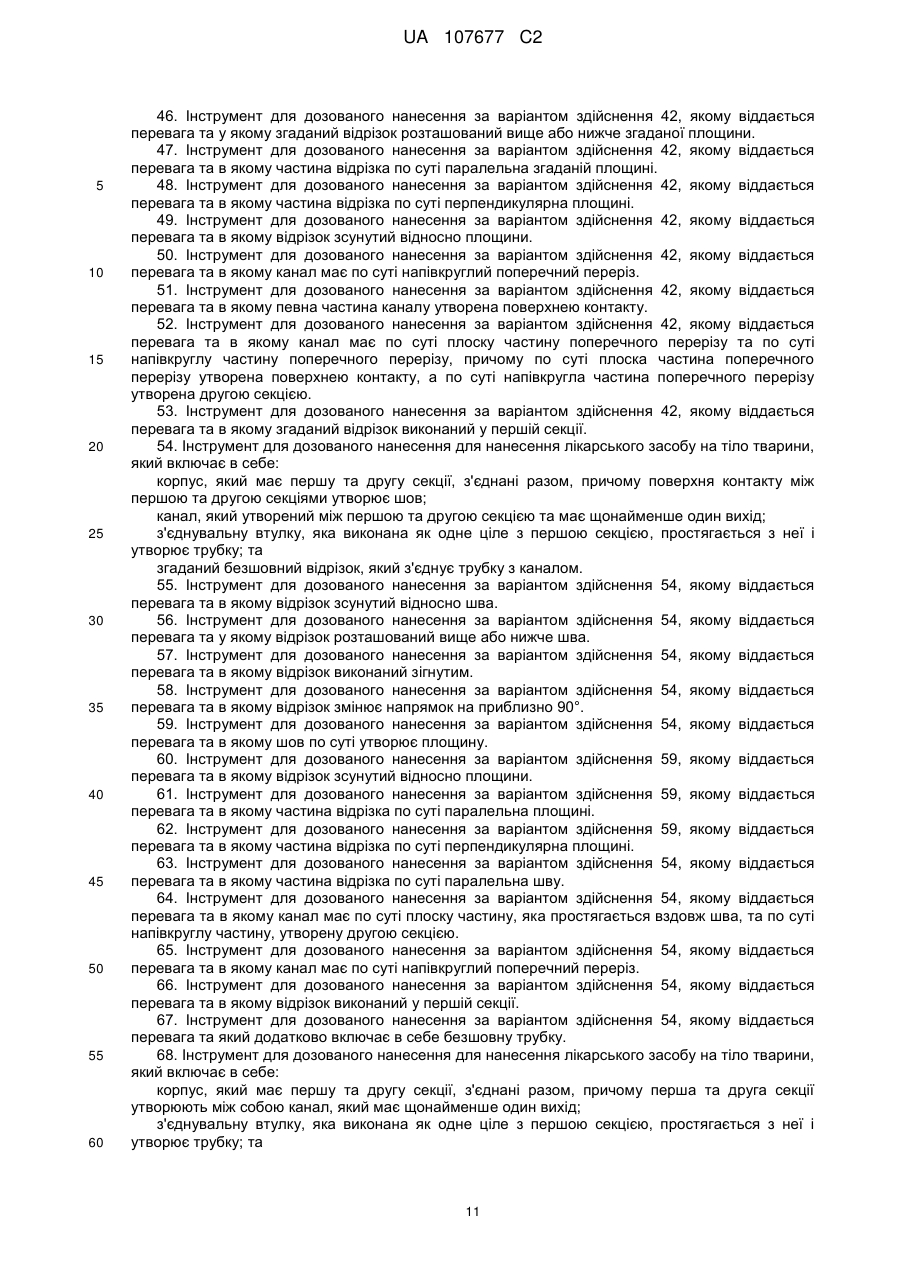 UA 107677 C2

46. Інструмент для дозованого нанесення за варіантом здійснення 42, якому віддається перевага та у якому згаданий відрізок розташований вище або нижче згаданої площини.
47. Інструмент для дозованого нанесення за варіантом здійснення 42, якому віддається перевага та в якому частина відрізка по суті паралельна згаданій площині.
5
48. Інструмент для дозованого нанесення за варіантом здійснення 42, якому віддається перевага та в якому частина відрізка по суті перпендикулярна площині.
49. Інструмент для дозованого нанесення за варіантом здійснення 42, якому віддається перевага та в якому відрізок зсунутий відносно площини.
50. Інструмент для дозованого нанесення за варіантом здійснення 42, якому віддається
10
перевага та в якому канал має по суті напівкруглий поперечний переріз.
51. Інструмент для дозованого нанесення за варіантом здійснення 42, якому віддається перевага та в якому певна частина каналу утворена поверхнею контакту.
52. Інструмент для дозованого нанесення за варіантом здійснення 42, якому віддається перевага та в якому канал має по суті плоску частину поперечного перерізу та по суті
15
напівкруглу частину поперечного перерізу, причому по суті плоска частина поперечного перерізу утворена поверхнею контакту, а по суті напівкругла частина поперечного перерізу утворена другою секцією.
53. Інструмент для дозованого нанесення за варіантом здійснення 42, якому віддається перевага та в якому згаданий відрізок виконаний у першій секції.
20
54. Інструмент для дозованого нанесення для нанесення лікарського засобу на тіло тварини, який включає в себе:
корпус, який має першу та другу секції, з'єднані разом, причому поверхня контакту між першою та другою секціями утворює шов;
канал, який утворений між першою та другою секцією та має щонайменше один вихід;
25
з'єднувальну втулку, яка виконана як одне ціле з першою секцією, простягається з неї і утворює трубку; та
згаданий безшовний відрізок, який з'єднує трубку з каналом.
55. Інструмент для дозованого нанесення за варіантом здійснення 54, якому віддається перевага та в якому відрізок зсунутий відносно шва.
30
56. Інструмент для дозованого нанесення за варіантом здійснення 54, якому віддається перевага та у якому відрізок розташований вище або нижче шва.
57. Інструмент для дозованого нанесення за варіантом здійснення 54, якому віддається перевага та в якому відрізок виконаний зігнутим.
58. Інструмент для дозованого нанесення за варіантом здійснення 54, якому віддається
35
перевага та в якому відрізок змінює напрямок на приблизно 90°.
59. Інструмент для дозованого нанесення за варіантом здійснення 54, якому віддається перевага та в якому шов по суті утворює площину.
60. Інструмент для дозованого нанесення за варіантом здійснення 59, якому віддається перевага та в якому відрізок зсунутий відносно площини.
40
61. Інструмент для дозованого нанесення за варіантом здійснення 59, якому віддається перевага та в якому частина відрізка по суті паралельна площині.
62. Інструмент для дозованого нанесення за варіантом здійснення 59, якому віддається перевага та в якому частина відрізка по суті перпендикулярна площині.
63. Інструмент для дозованого нанесення за варіантом здійснення 54, якому віддається
45
перевага та в якому частина відрізка по суті паралельна шву.
64. Інструмент для дозованого нанесення за варіантом здійснення 54, якому віддається перевага та в якому канал має по суті плоску частину, яка простягається вздовж шва, та по суті напівкруглу частину, утворену другою секцією.
65. Інструмент для дозованого нанесення за варіантом здійснення 54, якому віддається
50
перевага та в якому канал має по суті напівкруглий поперечний переріз.
66. Інструмент для дозованого нанесення за варіантом здійснення 54, якому віддається перевага та в якому відрізок виконаний у першій секції.
67. Інструмент для дозованого нанесення за варіантом здійснення 54, якому віддається перевага та який додатково включає в себе безшовну трубку.
55
68. Інструмент для дозованого нанесення для нанесення лікарського засобу на тіло тварини, який включає в себе:
корпус, який має першу та другу секції, з'єднані разом, причому перша та друга секції утворюють між собою канал, який має щонайменше один вихід;
з'єднувальну втулку, яка виконана як одне ціле з першою секцією, простягається з неї і
60
утворює трубку; та

11